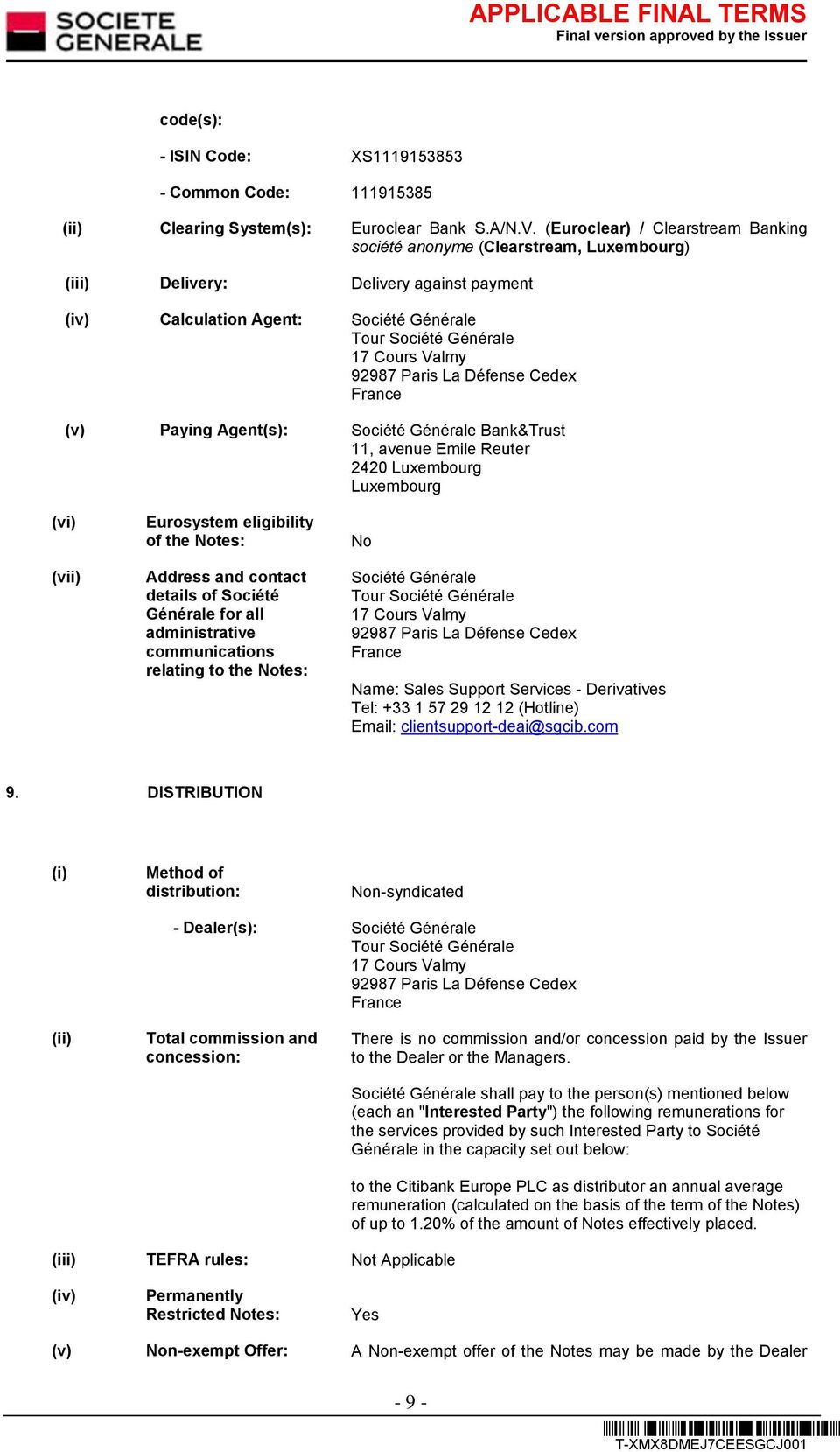 SOCIETE GENERALE

APPLICABLE FINAL TERMS
Final version approved by the Issuer

code(s):

- ISIN Code: XS1119153853

- Common Code: 111915385

(ii) Clearing System(s): Euroclear Bank S.A/N.V. (Euroclear) / Clearstream Banking société anonyme (Clearstream, Luxembourg)

(iii) Delivery: Delivery against payment

(iv) Calculation Agent: Société Générale
Tour Société Générale
17 Cours Valmy
92987 Paris La Défense Cedex
France

(v) Paying Agent(s): Société Générale Bank&Trust
11, avenue Emile Reuter
2420 Luxembourg
Luxembourg

(vi) Eurosystem eligibility of the Notes: No

(vii) Address and contact details of Société Générale for all administrative communications relating to the Notes: Société Générale
Tour Société Générale
17 Cours Valmy
92987 Paris La Défense Cedex
France

Name: Sales Support Services - Derivatives
Tel: +33 1 57 29 12 12 (Hotline)
Email: clientsupport-deai@sgcib.com

9. DISTRIBUTION

(i) Method of distribution: Non-syndicated

- Dealer(s): Société Générale
Tour Société Générale
17 Cours Valmy
92987 Paris La Défense Cedex
France

(ii) Total commission and concession: There is no commission and/or concession paid by the Issuer to the Dealer or the Managers.

Société Générale shall pay to the person(s) mentioned below (each an "Interested Party") the following remunerations for the services provided by such Interested Party to Société Générale in the capacity set out below:

to the Citibank Europe PLC as distributor an annual average remuneration (calculated on the basis of the term of the Notes) of up to 1.20% of the amount of Notes effectively placed.

(iii) TEFRA rules: Not Applicable

(iv) Permanently Restricted Notes: Yes

(v) Non-exempt Offer: A Non-exempt offer of the Notes may be made by the Dealer

- 9 -

T-XMX8DMEJ7CEESGCJ001